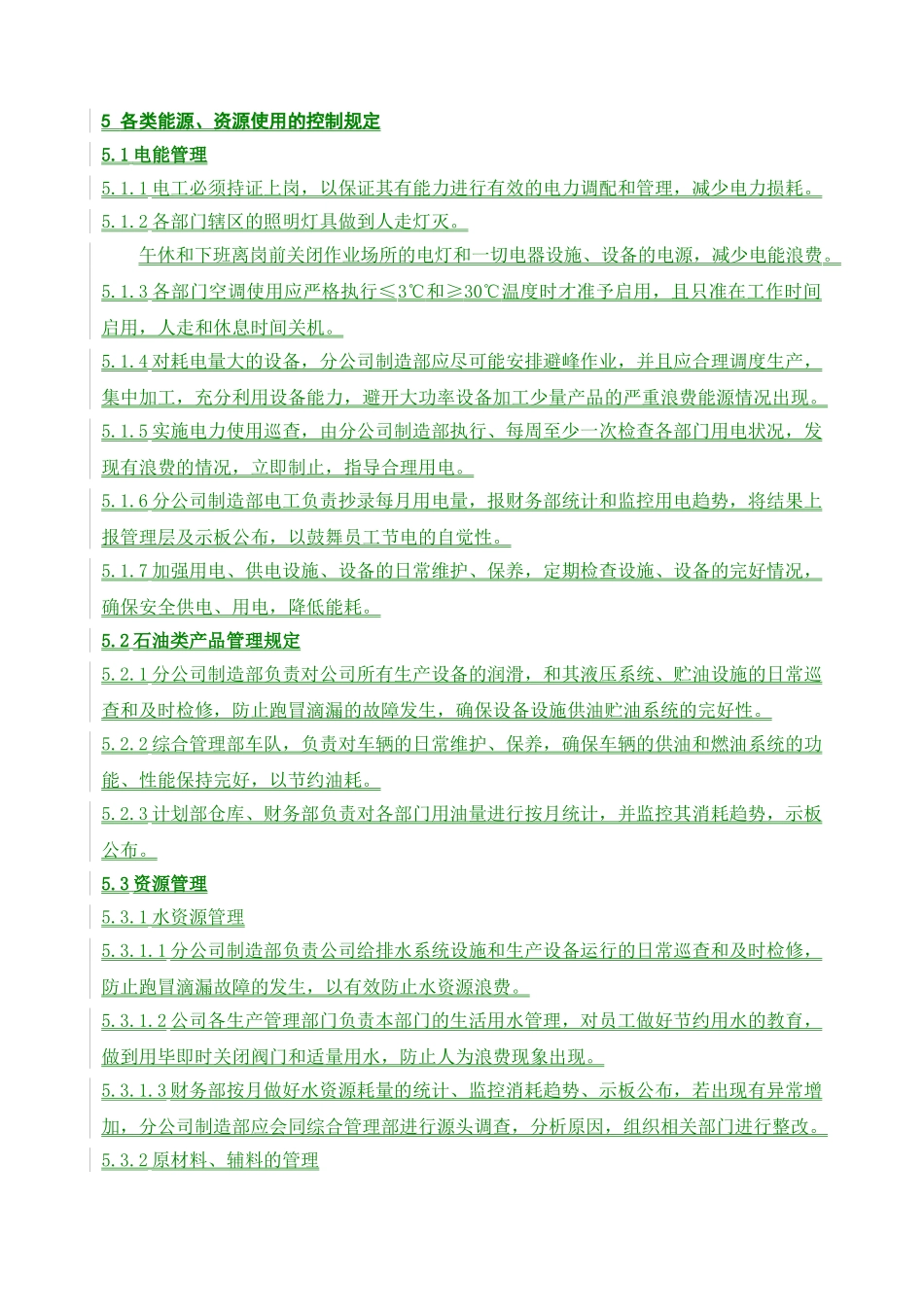 5 各类能源、资源使用的控制规定

5.1 电能管理

5.1.1 电工必须持证上岗，以保证其有能力进行有效的电力调配和管理，减少电力损耗。

5.1.2 各部门辖区的照明灯具做到人走灯灭。

午休和下班离岗前关闭作业场所的电灯和一切电器设施、设备的电源，减少电能浪费。

5.1.3 各部门空调使用应严格执行≤3℃和≥30℃温度时才准予启用，且只准在工作时间启用，人走和休息时间关机。

5.1.4 对耗电量大的设备，分公司制造部应尽可能安排避峰作业，并且应合理调度生产，集中加工，充分利用设备能力，避开大功率设备加工少量产品的严重浪费能源情况出现。

5.1.5 实施电力使用巡查，由分公司制造部执行、每周至少一次检查各部门用电状况，发现有浪费的情况，立即制止，指导合理用电。

5.1.6 分公司制造部电工负责抄录每月用电量，报财务部统计和监控用电趋势，将结果上报管理层及示板公布，以鼓舞员工节电的自觉性。

5.1.7 加强用电、供电设施、设备的日常维护、保养，定期检查设施、设备的完好情况，确保安全供电、用电，降低能耗。

5.2 石油类产品管理规定

5.2.1 分公司制造部负责对公司所有生产设备的润滑，和其液压系统、贮油设施的日常巡查和及时检修，防止跑冒滴漏的故障发生，确保设备设施供油贮油系统的完好性。

5.2.2 综合管理部车队，负责对车辆的日常维护、保养，确保车辆的供油和燃油系统的功能、性能保持完好，以节约油耗。

5.2.3 计划部仓库、财务部负责对各部门用油量进行按月统计，并监控其消耗趋势，示板公布。

5.3 资源管理

5.3.1 水资源管理

5.3.1.1 分公司制造部负责公司给排水系统设施和生产设备运行的日常巡查和及时检修，防止跑冒滴漏故障的发生，以有效防止水资源浪费。

5.3.1.2 公司各生产管理部门负责本部门的生活用水管理，对员工做好节约用水的教育，做到用毕即时关闭阀门和适量用水，防止人为浪费现象出现。

5.3.1.3 财务部按月做好水资源耗量的统计、监控消耗趋势、示板公布，若出现有异常增加，分公司制造部应会同综合管理部进行源头调查，分析原因，组织相关部门进行整改。

5.3.2 原材料、辅料的管理